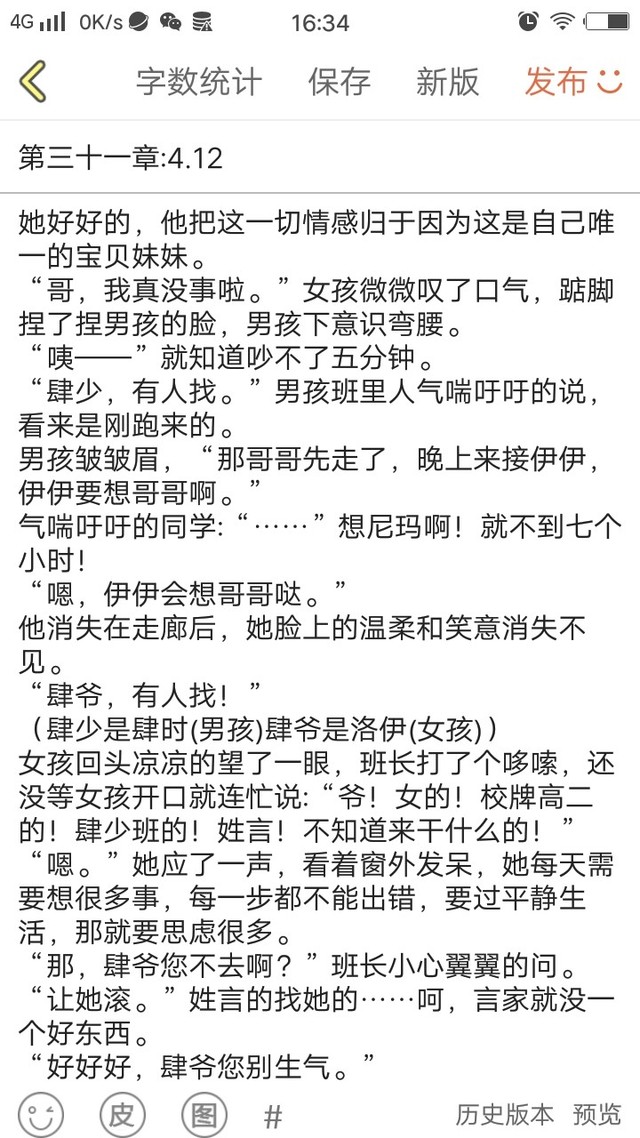 4G 0K/s 16:34

字数统计 保存 新版 发布

第三十一章:4.12

她好好的，他把这一切情感归于因为这是自己唯一的宝贝妹妹。
“哥，我真没事啦。”女孩微微叹了口气，踮脚捏了捏男孩的脸，男孩下意识弯腰。
“咦——”就知道吵不了五分钟。
“肆少，有人找。”男孩班里人气喘吁吁的说，看来是刚跑来的。
男孩皱皱眉，“那哥哥先走了，晚上来接伊伊，伊伊要想哥哥啊。”
气喘吁吁的同学:“……”想尼玛啊！就不到七个小时！
“嗯，伊伊会想哥哥哒。”
他消失在走廊后，她脸上的温柔和笑意消失不见。
“肆爷，有人找！”
（肆少是肆时(男孩)肆爷是洛伊(女孩)）
女孩回头凉凉的望了一眼，班长打了个哆嗦，还没等女孩开口就连忙说:“爷！女的！校牌高二的！肆少班的！姓言！不知道来干什么的！”
“嗯。”她应了一声，看着窗外发呆，她每天需要想很多事，每一步都不能出错，要过平静生活，那就要思虑很多。
“那，肆爷您不去啊？”班长小心翼翼的问。
“让她滚。”姓言的找她的……呵，言家就没一个好东西。
“好好好，肆爷您别生气。”

皮 图 # 历史版本 预览